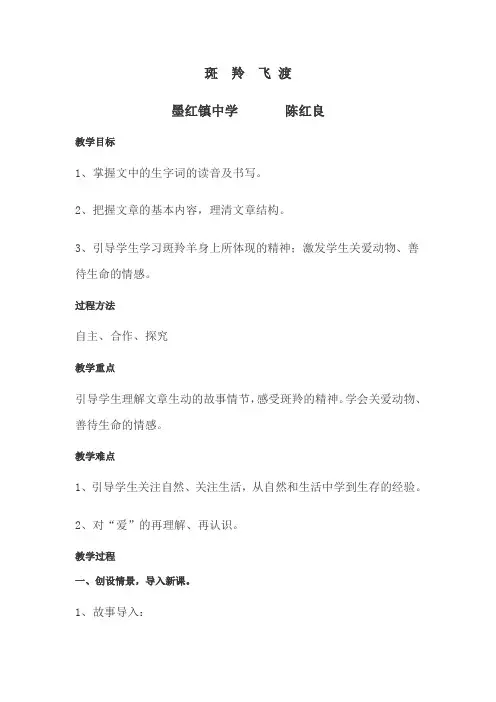 斑 羚 飞 渡

墨红镇中学　　陈红良

教学目标

1、掌握文中的生字词的读音及书写。

2、把握文章的基本内容，理清文章结构。

3、引导学生学习斑羚羊身上所体现的精神；激发学生关爱动物、善待生命的情感。

过程方法

自主、合作、探究

教学重点

引导学生理解文章生动的故事情节，感受斑羚的精神。学会关爱动物、善待生命的情感。

教学难点

1、引导学生关注自然、关注生活，从自然和生活中学到生存的经验。

2、对“爱”的再理解、再认识。

教学过程

一、创设情景，导入新课。

1、故事导入：